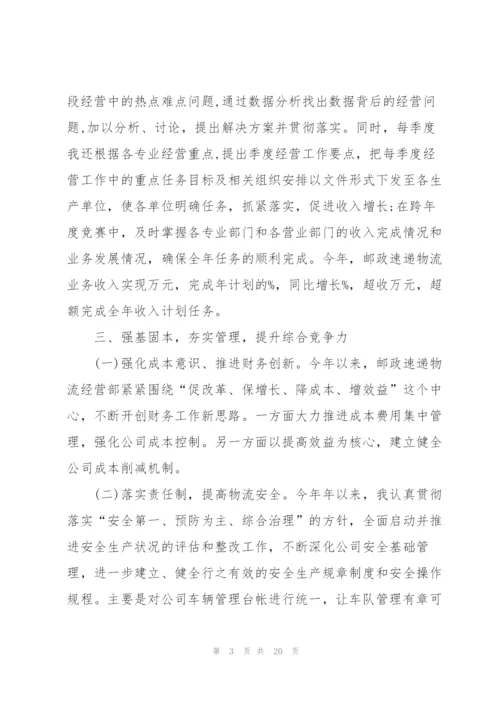 段经营中的热点难点问题,通过数据分析找出数据背后的经营问题,加以分析、讨论，提出解决方案并贯彻落实。同时，每季度我还根据各专业经营重点,提出季度经营工作要点，把每季度经营工作中的重点任务目标及相关组织安排以文件形式下发至各生产单位，使各单位明确任务，抓紧落实，促进收入增长;在跨年度竞赛中，及时掌握各专业部门和各营业部门的收入完成情况和业务发展情况，确保全年任务的顺利完成。今年，邮政速递物流业务收入实现万元，完成年计划的%，同比增长%，超收万元，超额完成全年收入计划任务。

三、强基固本，夯实管理，提升综合竞争力

(一)强化成本意识、推进财务创新。今年以来，邮政速递物流经营部紧紧围绕“促改革、保增长、降成本、增效益”这个中心，不断开创财务工作新思路。一方面大力推进成本费用集中管理，强化公司成本控制。另一方面以提高效益为核心，建立健全公司成本削减机制。

(二)落实责任制，提高物流安全。今年年以来，我认真贯彻落实“安全第一、预防为主、综合治理”的方针，全面启动并推进安全生产状况的评估和整改工作，不断深化公司安全基础管理，进一步建立、健全行之有效的安全生产规章制度和安全操作规程。主要是对公司车辆管理台帐进行统一，让车队管理有章可

第 3 页 共 20 页